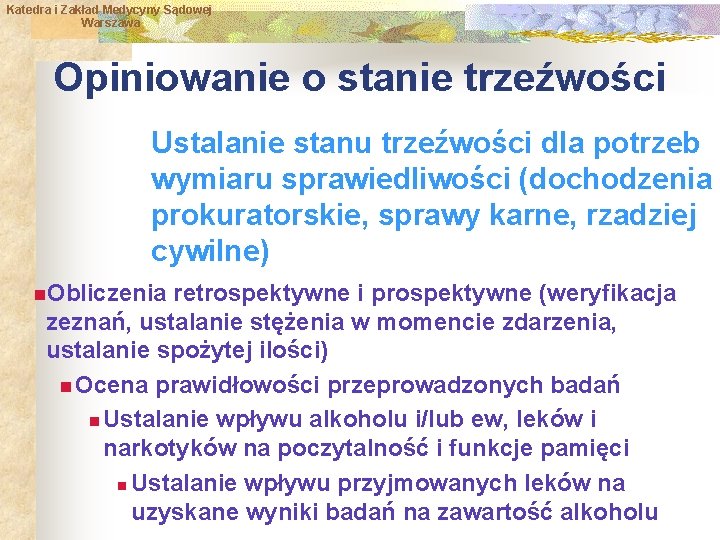 Katedra i Zakład Medycyny Sądowej
Warszawa

Opiniowanie o stanie trzeźwości

Ustalanie stanu trzeźwości dla potrzeb wymiaru sprawiedliwości (dochodzenia prokuratorskie, sprawy karne, rzadziej cywilne)

Obliczenia retrospektywne i prospektywne (weryfikacja zeznań, ustalanie stężenia w momencie zdarzenia, ustalanie spożytej ilości)

Ocena prawidłowości przeprowadzonych badań

Ustalanie wpływu alkoholu i/lub ew, leków i narkotyków na poczytalność i funkcje pamięci

Ustalanie wpływu przyjmowanych leków na uzyskane wyniki badań na zawartość alkoholu